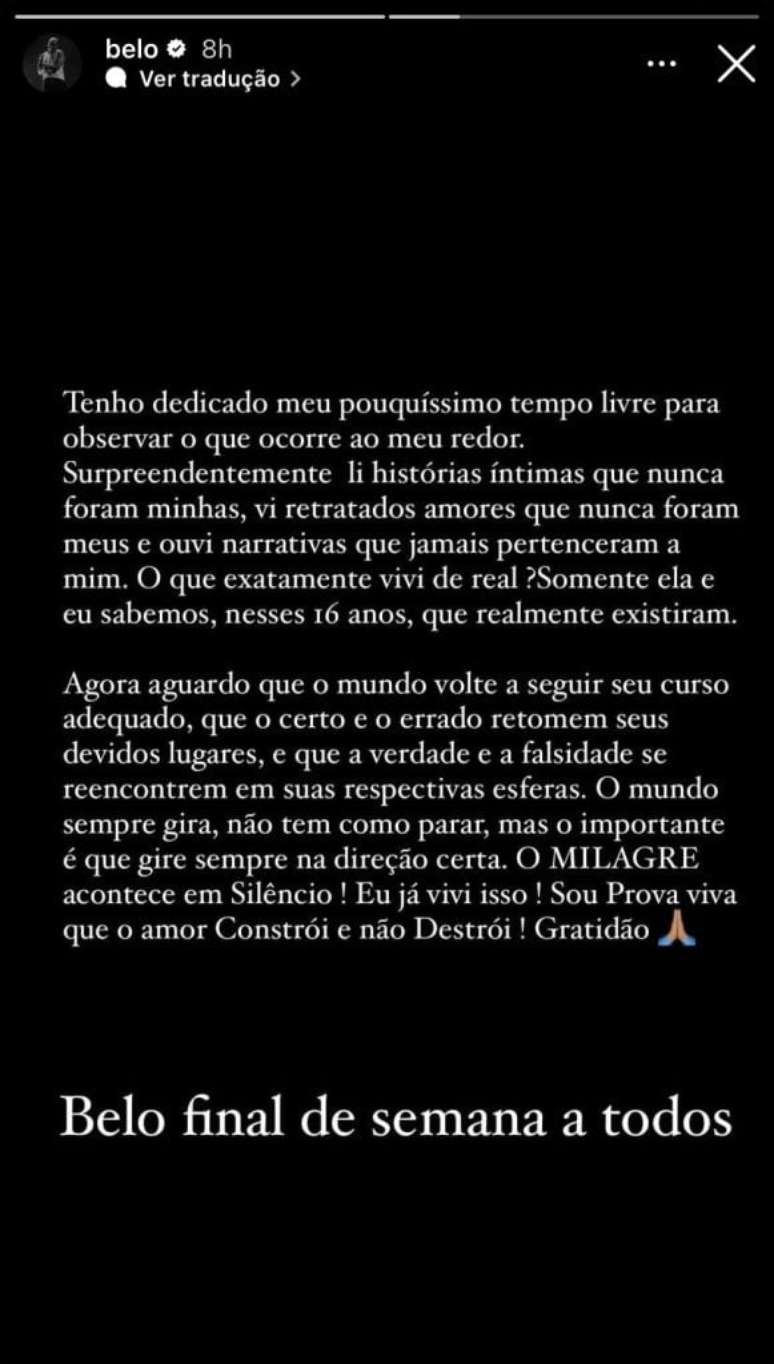 belo 8h
Ver tradução >

Tenho dedicado meu pouquíssimo tempo livre para observar o que ocorre ao meu redor. Surpreendentemente li histórias íntimas que nunca foram minhas, vi retratados amores que nunca foram meus e ouvi narrativas que jamais pertenceram a mim. O que exatamente vivi de real ?Somente ela e eu sabemos, nesses 16 anos, que realmente existiram.

Agora aguardo que o mundo volte a seguir seu curso adequado, que o certo e o errado retomem seus devidos lugares, e que a verdade e a falsidade se reencontrem em suas respectivas esferas. O mundo sempre gira, não tem como parar, mas o importante é que gire sempre na direção certa. O MILAGRE acontece em Silêncio ! Eu já vivi isso ! Sou Prova viva que o amor Constrói e não Destrói ! Gratidão 🙏

Belo final de semana a todos